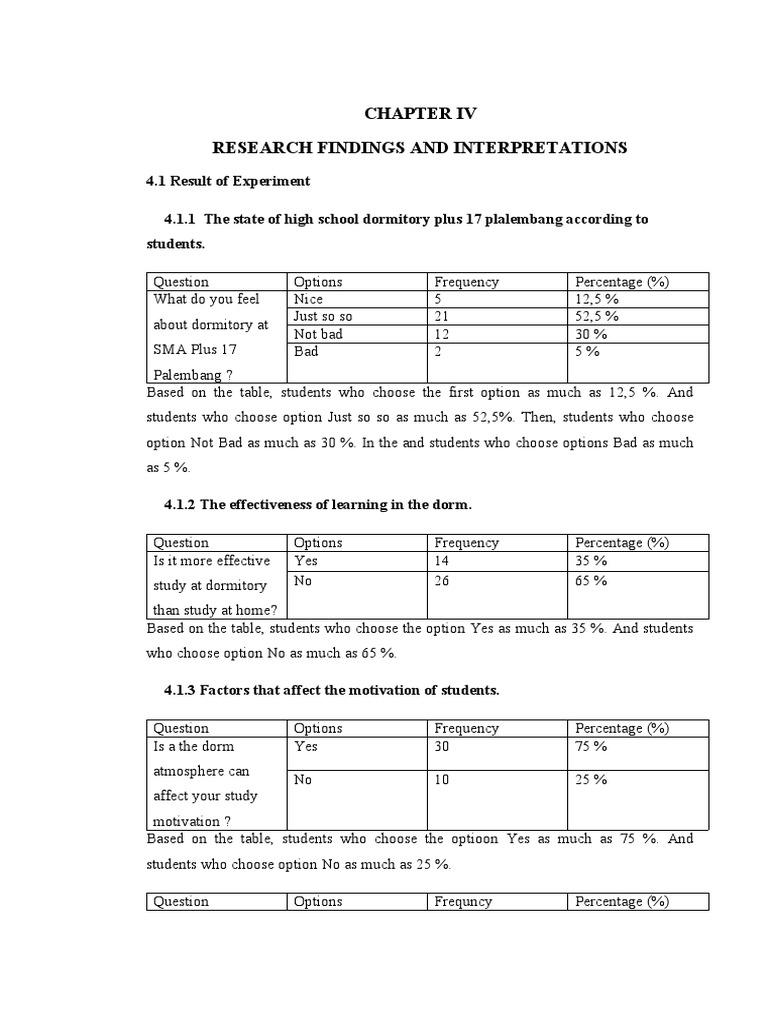 CHAPTER IV

RESEARCH FINDINGS AND INTERPRETATIONS

4.1 Result of Experiment

4.1.1 The state of high school dormitory plus 17 plalembang according to students.

| Question | Options | Frequency | Percentage (%) |
|---|---|---|---|
| What do you feel about dormitory at SMA Plus 17 Palembang ? | Nice | 5 | 12,5 % |
| | Just so so | 21 | 52,5 % |
| | Not bad | 12 | 30 % |
| | Bad | 2 | 5 % |

Based on the table, students who choose the first option as much as 12,5 %. And students who choose option Just so so as much as 52,5%. Then, students who choose option Not Bad as much as 30 %. In the and students who choose options Bad as much as 5 %.

4.1.2 The effectiveness of learning in the dorm.

| Question | Options | Frequency | Percentage (%) |
|---|---|---|---|
| Is it more effective study at dormitory than study at home? | Yes | 14 | 35 % |
| | No | 26 | 65 % |

Based on the table, students who choose the option Yes as much as 35 %. And students who choose option No as much as 65 %.

4.1.3 Factors that affect the motivation of students.

| Question | Options | Frequency | Percentage (%) |
|---|---|---|---|
| Is a the dorm atmosphere can affect your study motivation ? | Yes | 30 | 75 % |
| | No | 10 | 25 % |

Based on the table, students who choose the optioon Yes as much as 75 %. And students who choose option No as much as 25 %.

| Question | Options | Frequncy | Percentage (%) |
|---|---|---|---|